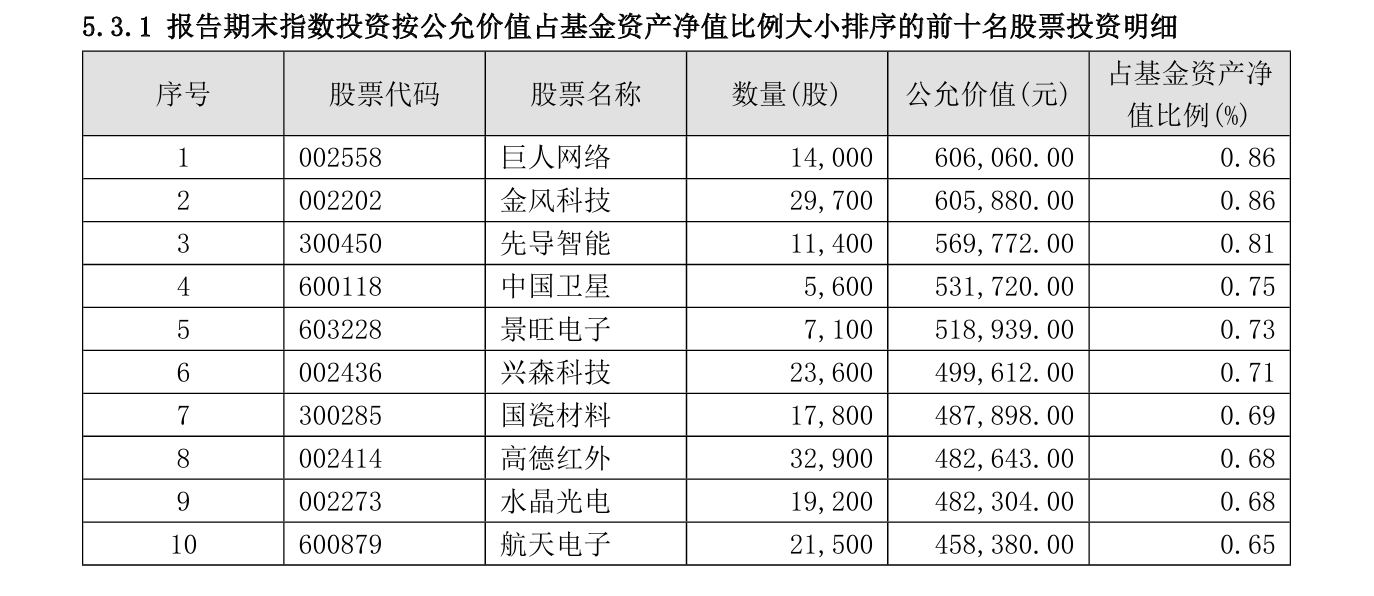 5.3.1 报告期末指数投资按公允价值占基金资产净值比例大小排序的前十名股票投资明细

| 序号 | 股票代码 | 股票名称 | 数量(股) | 公允价值(元) | 占基金资产净值比例(%) |
|---|---|---|---|---|---|
| 1 | 002558 | 巨人网络 | 14,000 | 606,060.00 | 0.86 |
| 2 | 002202 | 金风科技 | 29,700 | 605,880.00 | 0.86 |
| 3 | 300450 | 先导智能 | 11,400 | 569,772.00 | 0.81 |
| 4 | 600118 | 中国卫星 | 5,600 | 531,720.00 | 0.75 |
| 5 | 603228 | 景旺电子 | 7,100 | 518,939.00 | 0.73 |
| 6 | 002436 | 兴森科技 | 23,600 | 499,612.00 | 0.71 |
| 7 | 300285 | 国瓷材料 | 17,800 | 487,898.00 | 0.69 |
| 8 | 002414 | 高德红外 | 32,900 | 482,643.00 | 0.68 |
| 9 | 002273 | 水晶光电 | 19,200 | 482,304.00 | 0.68 |
| 10 | 600879 | 航天电子 | 21,500 | 458,380.00 | 0.65 |